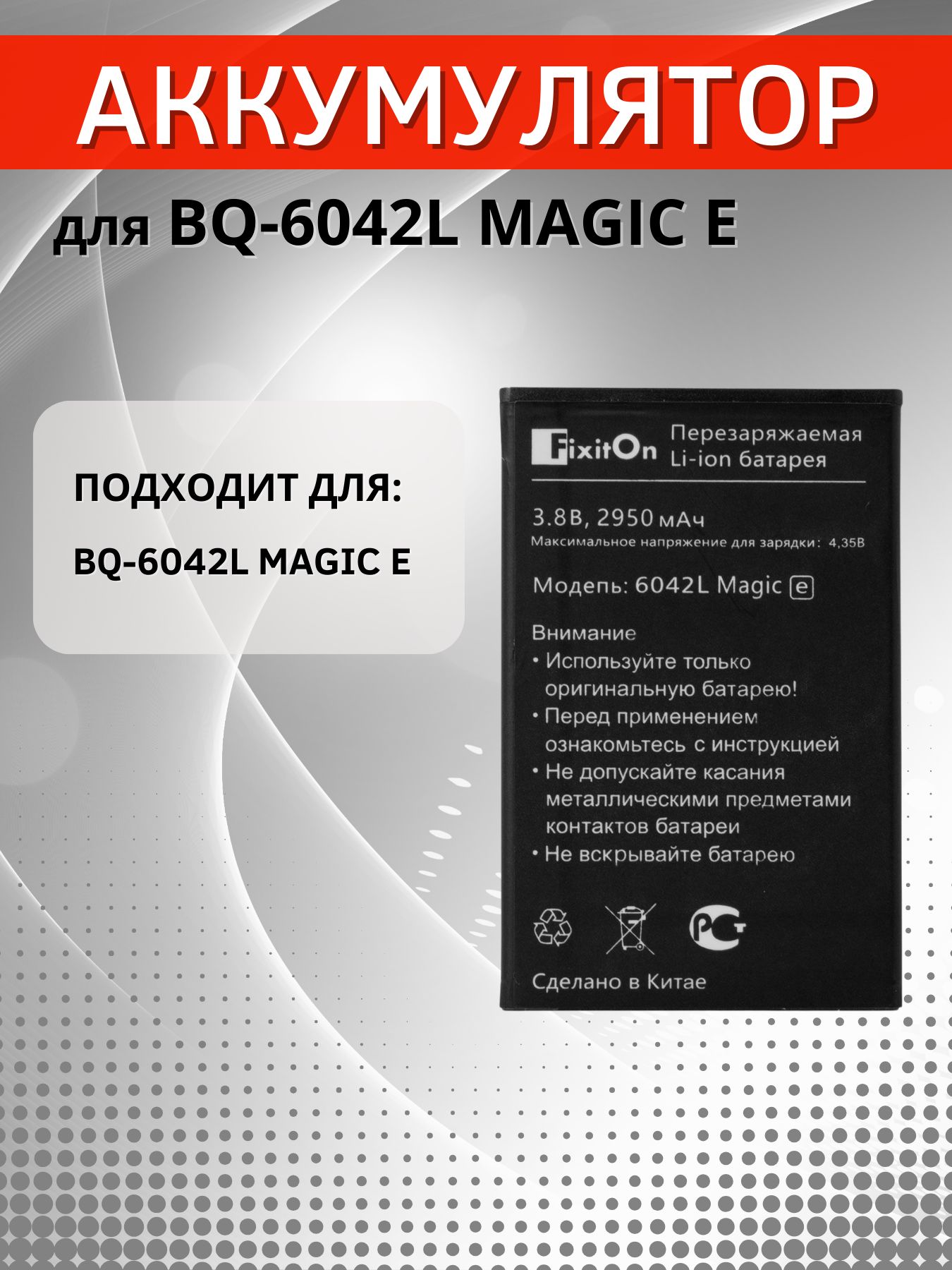 АККУМУЛЯТОР

для BQ-6042L MAGIC E

ПОДХОДИТ ДЛЯ:

BQ-6042L MAGIC E

FixitOn Перезаряжаемая Li-ion батарея

3.8В, 2950 мАч

Максимальное напряжение для зарядки: 4,35В

Модель: 6042L Magic e

Внимание

• Используйте только оригинальную батарею!

• Перед применением ознакомьтесь с инструкцией

• Не допускайте касания металлическими предметами контактов батареи

• Не вскрывайте батарею

РСТ

Сделано в Китае